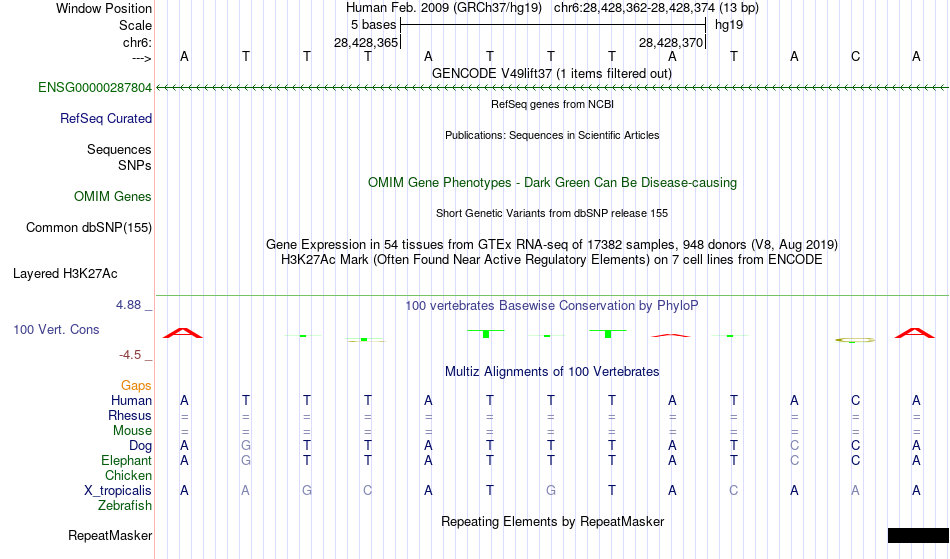 Window Position Human Feb. 2009 (GRCh37/hg19) chr6:28,428,362-28,428,374 (13 bp)
Scale 5 bases hg19
chr6: 28,428,365 28,428,370
---> A T T T A T T T A T A C A
GENCODE V49lift37 (1 items filtered out)
ENSG00000287804
RefSeq genes from NCBI
RefSeq Curated
Publications: Sequences in Scientific Articles
Sequences
SNPs
OMIM Gene Phenotypes - Dark Green Can Be Disease-causing
OMIM Genes
Short Genetic Variants from dbSNP release 155
Common dbSNP(155)
Gene Expression in 54 tissues from GTEx RNA-seq of 17382 samples, 948 donors (V8, Aug 2019)
H3K27Ac Mark (Often Found Near Active Regulatory Elements) on 7 cell lines from ENCODE
Layered H3K27Ac
4.88 _
100 vertebrates Basewise Conservation by PhyloP
100 Vert. Cons
-4.5 _
Multiz Alignments of 100 Vertebrates
Gaps
Human A T T T A T T T A T A C A
Rhesus = = = = = = = = = = = = =
Mouse = = = = = = = = = = = = =
Dog A G T T A T T T A T C C A
Elephant A G T T A T T T A T C C A
Chicken
X_tropicalis A A G C A T G T A C A A A
Zebrafish
Repeating Elements by RepeatMasker
RepeatMasker